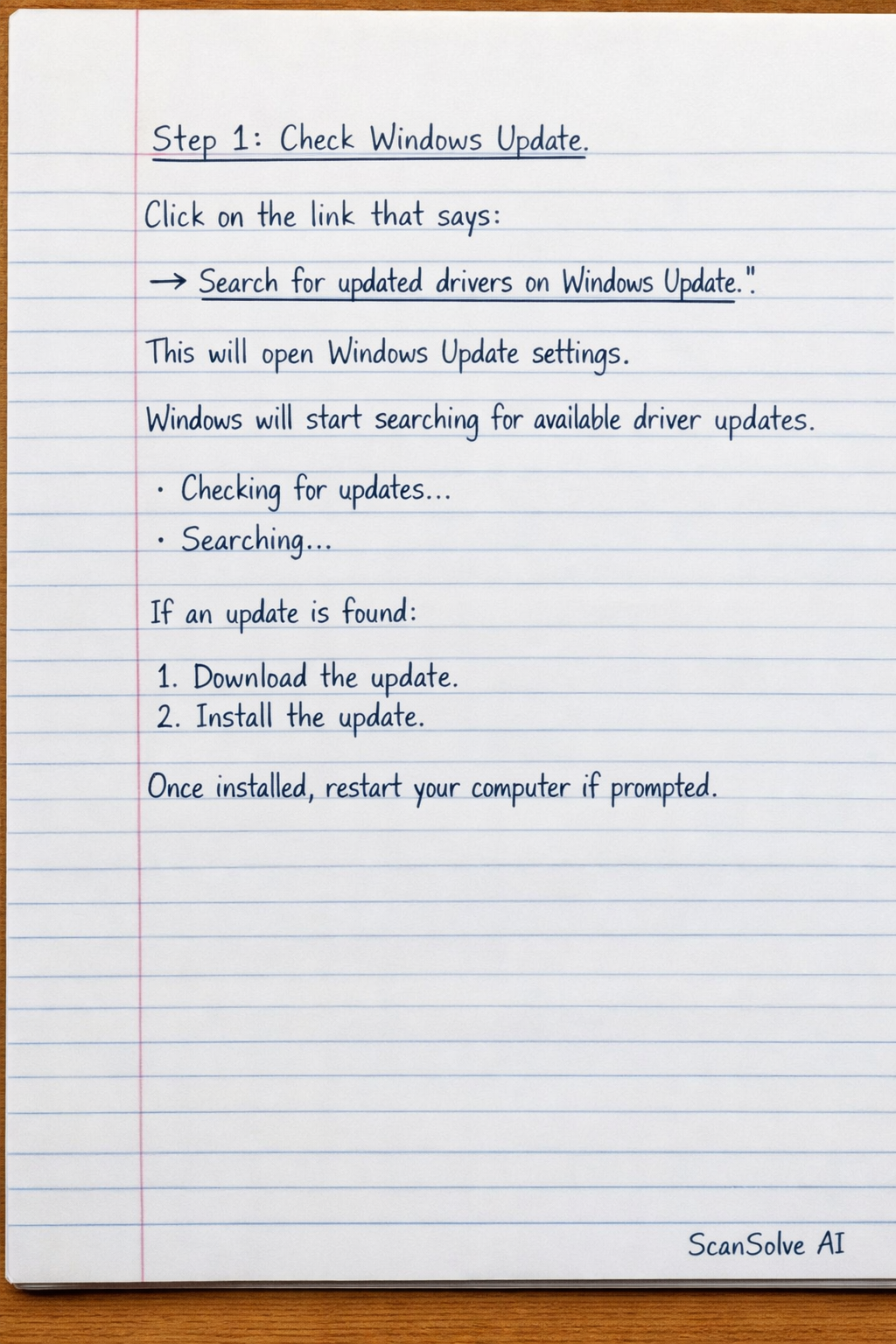 Step 1: Check Windows Update.

Click on the link that says:

→ Search for updated drivers on Windows Update.".

This will open Windows Update settings.

Windows will start searching for available driver updates.

· Checking for updates...
· Searching...

If an update is found:

1. Download the update.
2. Install the update.

Once installed, restart your computer if prompted.

ScanSolve AI